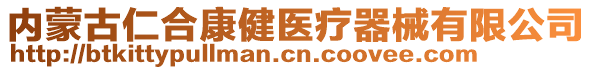 内蒙古仁合康健医疗器械有限公司
http://btkittypullman.cn.coovee.com